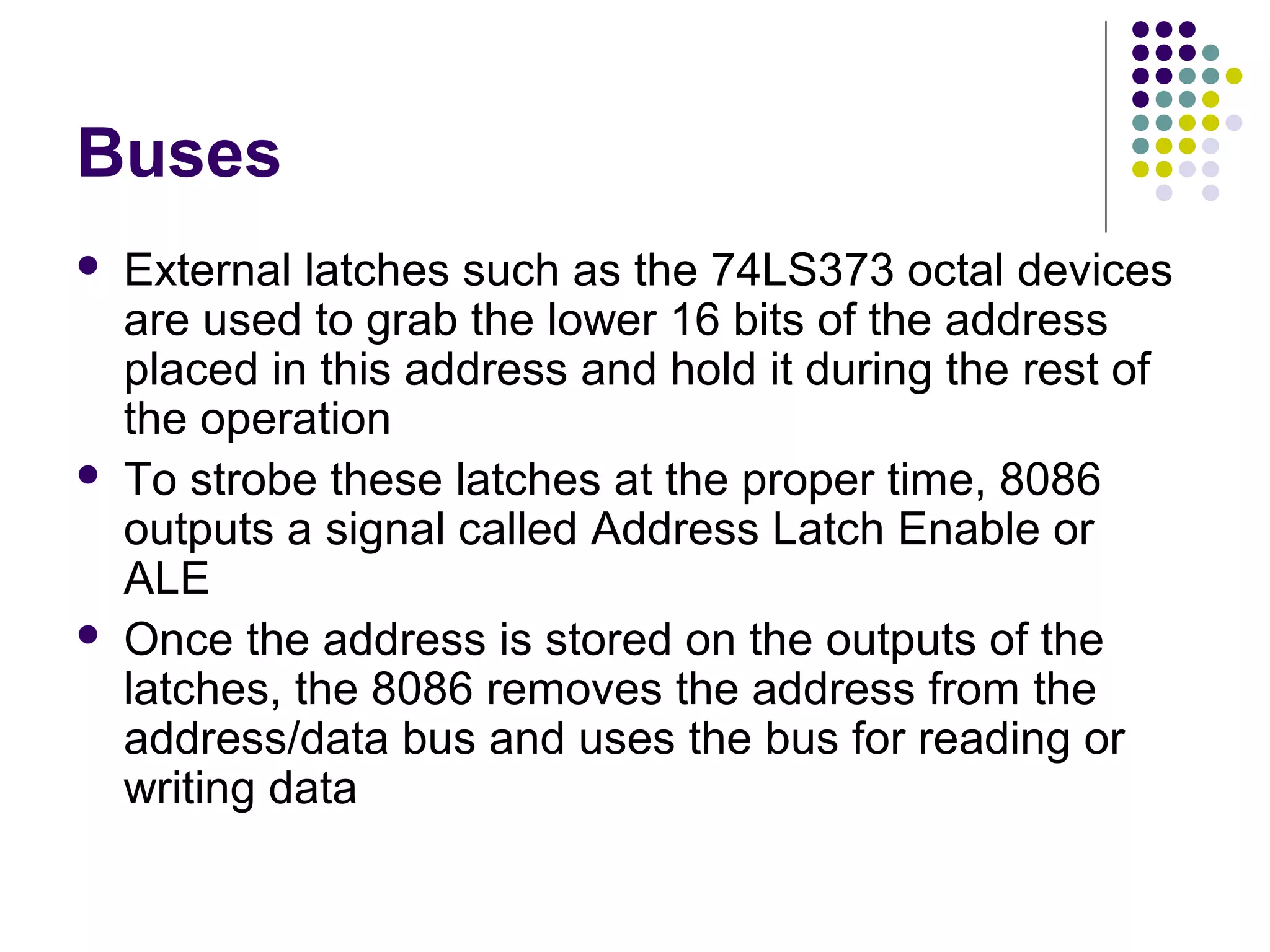 Buses

- External latches such as the 74LS373 octal devices are used to grab the lower 16 bits of the address placed in this address and hold it during the rest of the operation
- To strobe these latches at the proper time, 8086 outputs a signal called Address Latch Enable or ALE
- Once the address is stored on the outputs of the latches, the 8086 removes the address from the address/data bus and uses the bus for reading or writing data